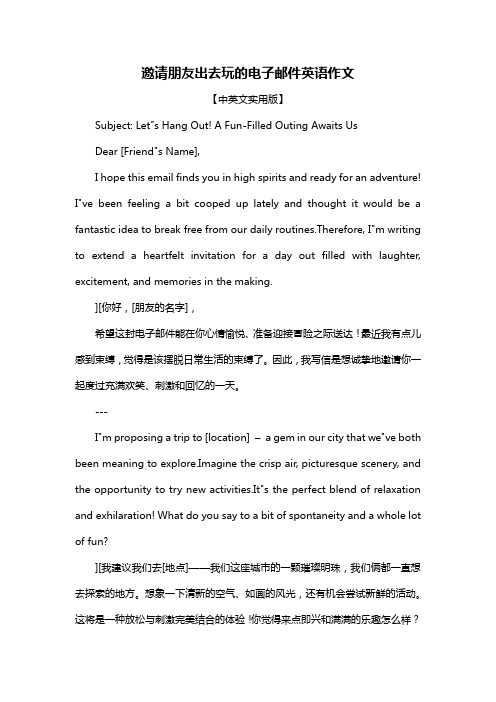 邀请朋友出去玩的电子邮件英语作文

【中英文实用版】

Subject: Let"s Hang Out! A Fun-Filled Outing Awaits Us

Dear [Friend"s Name],

I hope this email finds you in high spirits and ready for an adventure! I"ve been feeling a bit cooped up lately and thought it would be a fantastic idea to break free from our daily routines.Therefore, I"m writing to extend a heartfelt invitation for a day out filled with laughter, excitement, and memories in the making.

][你好，[朋友的名字]，

希望这封电子邮件能在你心情愉悦、准备迎接冒险之际送达！最近我有点儿感到束缚，觉得是该摆脱日常生活的束缚了。因此，我写信是想诚挚地邀请你一起度过充满欢笑、刺激和回忆的一天。

---

I"m proposing a trip to [location] – a gem in our city that we"ve both been meaning to explore.Imagine the crisp air, picturesque scenery, and the opportunity to try new activities.It"s the perfect blend of relaxation and exhilaration! What do you say to a bit of spontaneity and a whole lot of fun?

][我建议我们去[地点]——我们这座城市的一颗璀璨明珠，我们俩都一直想去探索的地方。想象一下清新的空气、如画的风光，还有机会尝试新鲜的活动。这将是一种放松与刺激完美结合的体验！你觉得来点即兴和满满的乐趣怎么样？